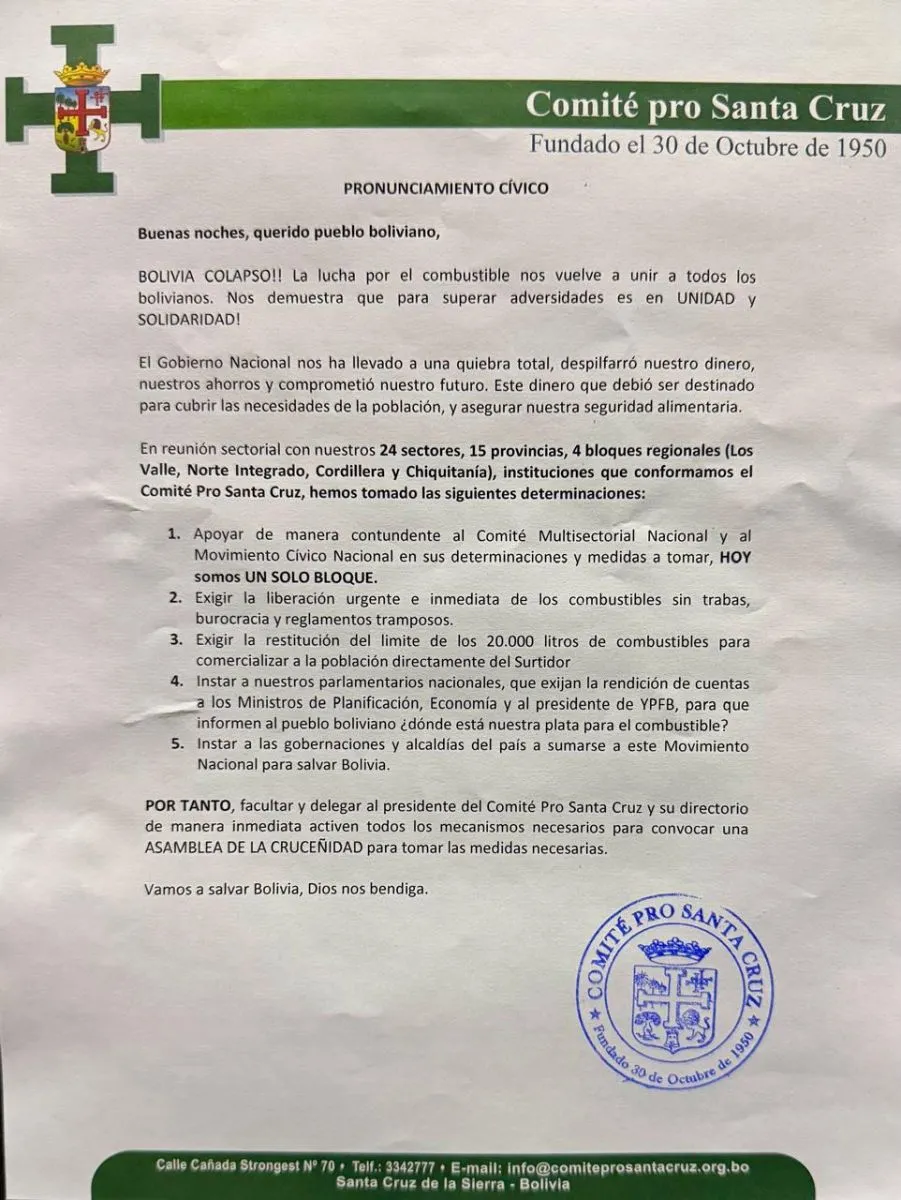 Comité pro Santa Cruz
Fundado el 30 de Octubre de 1950

PRONUNCIAMIENTO CÍVICO

Buenas noches, querido pueblo boliviano,

BOLIVIA COLAPSO!! La lucha por el combustible nos vuelve a unir a todos los bolivianos. Nos demuestra que para superar adversidades es en UNIDAD y SOLIDARIDAD!

El Gobierno Nacional nos ha llevado a una quiebra total, despilfarró nuestro dinero, nuestros ahorros y comprometió nuestro futuro. Este dinero que debió ser destinado para cubrir las necesidades de la población, y asegurar nuestra seguridad alimentaria.

En reunión sectorial con nuestros 24 sectores, 15 provincias, 4 bloques regionales (Los Valle, Norte Integrado, Cordillera y Chiquitanía), instituciones que conformamos el Comité Pro Santa Cruz, hemos tomado las siguientes determinaciones:

1. Apoyar de manera contundente al Comité Multisectorial Nacional y al Movimiento Cívico Nacional en sus determinaciones y medidas a tomar, HOY somos UN SOLO BLOQUE.
2. Exigir la liberación urgente e inmediata de los combustibles sin trabas, burocracia y reglamentos tramposos.
3. Exigir la restitución del limite de los 20.000 litros de combustibles para comercializar a la población directamente del Surtidor
4. Instar a nuestros parlamentarios nacionales, que exijan la rendición de cuentas a los Ministros de Planificación, Economía y al presidente de YPFB, para que informen al pueblo boliviano ¿dónde está nuestra plata para el combustible?
5. Instar a las gobernaciones y alcaldías del país a sumarse a este Movimiento Nacional para salvar Bolivia.

POR TANTO, facultar y delegar al presidente del Comité Pro Santa Cruz y su directorio de manera inmediata activen todos los mecanismos necesarios para convocar una ASAMBLEA DE LA CRUCEÑIDAD para tomar las medidas necesarias.

Vamos a salvar Bolivia, Dios nos bendiga.

COMITÉ PRO SANTA CRUZ
Fundado 30 de Octubre de 1950

Calle Cañada Strongest Nº 70 • Telf.: 3342777 • E-mail: info@comiteprosantacruz.org.bo
Santa Cruz de la Sierra - Bolivia